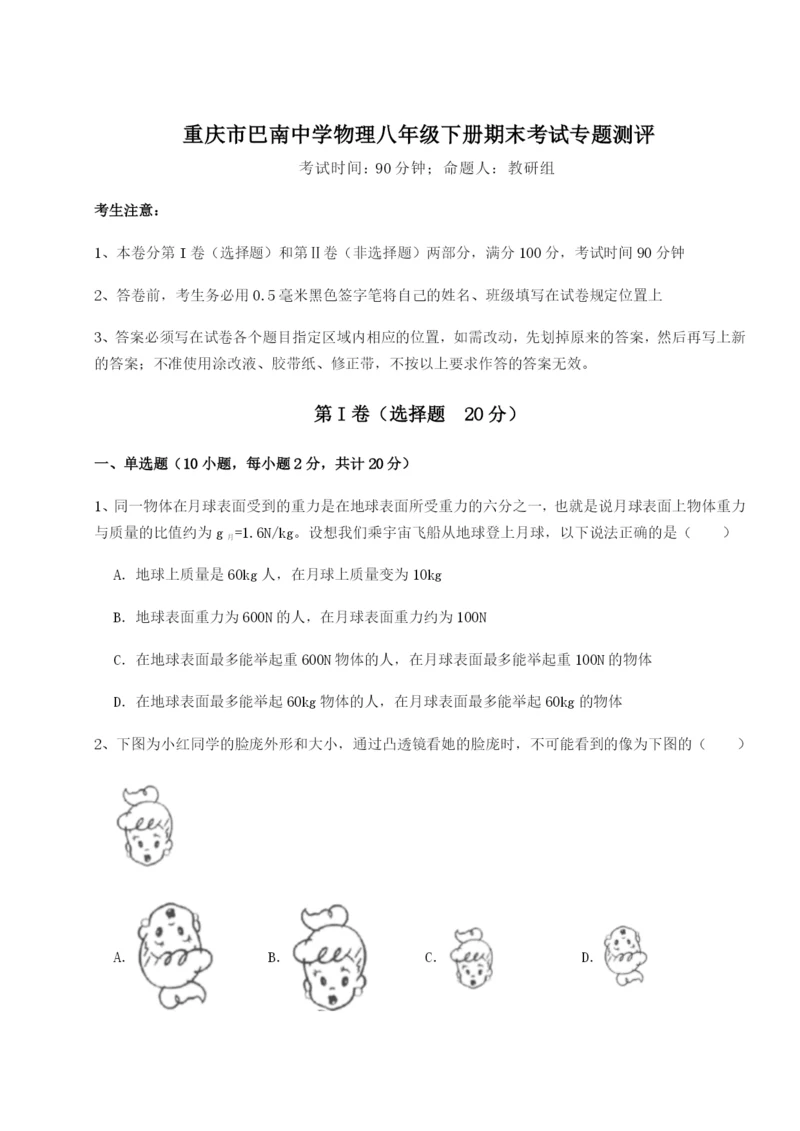 重庆市巴南中学物理八年级下册期末考试专题测评

考试时间：90分钟；命题人：教研组

考生注意：

1、本卷分第I卷（选择题）和第Ⅱ卷（非选择题）两部分，满分100分，考试时间90分钟

2、答卷前，考生务必用0.5毫米黑色签字笔将自己的姓名、班级填写在试卷规定位置上

3、答案必须写在试卷各个题目指定区域内相应的位置，如需改动，先划掉原来的答案，然后再写上新的答案；不准使用涂改液、胶带纸、修正带，不按以上要求作答的答案无效。

第I卷（选择题 20分）

一、单选题（10小题，每小题2分，共计20分）

1、同一物体在月球表面受到的重力是在地球表面所受重力的六分之一，也就是说月球表面上物体重力与质量的比值约为 $g_{月}$=1.6N/kg。设想我们乘宇宙飞船从地球登上月球，以下说法正确的是（　　）

A. 地球上质量是60kg人，在月球上质量变为10kg

B. 地球表面重力为600N的人，在月球表面重力约为100N

C. 在地球表面最多能举起重600N物体的人，在月球表面最多能举起重100N的物体

D. 在地球表面最多能举起60kg物体的人，在月球表面最多能举起60kg的物体

2、下图为小红同学的脸庞外形和大小，通过凸透镜看她的脸庞时，不可能看到的像为下图的（　　）

A. B. C. D.